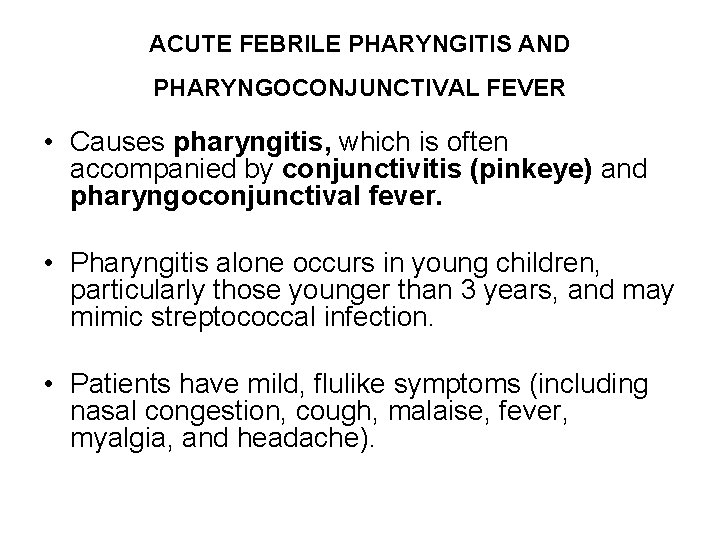 ACUTE FEBRILE PHARYNGITIS AND

PHARYNGOCONJUNCTIVAL FEVER

• Causes pharyngitis, which is often accompanied by conjunctivitis (pinkeye) and pharyngoconjunctival fever.

• Pharyngitis alone occurs in young children, particularly those younger than 3 years, and may mimic streptococcal infection.

• Patients have mild, flulike symptoms (including nasal congestion, cough, malaise, fever, myalgia, and headache).